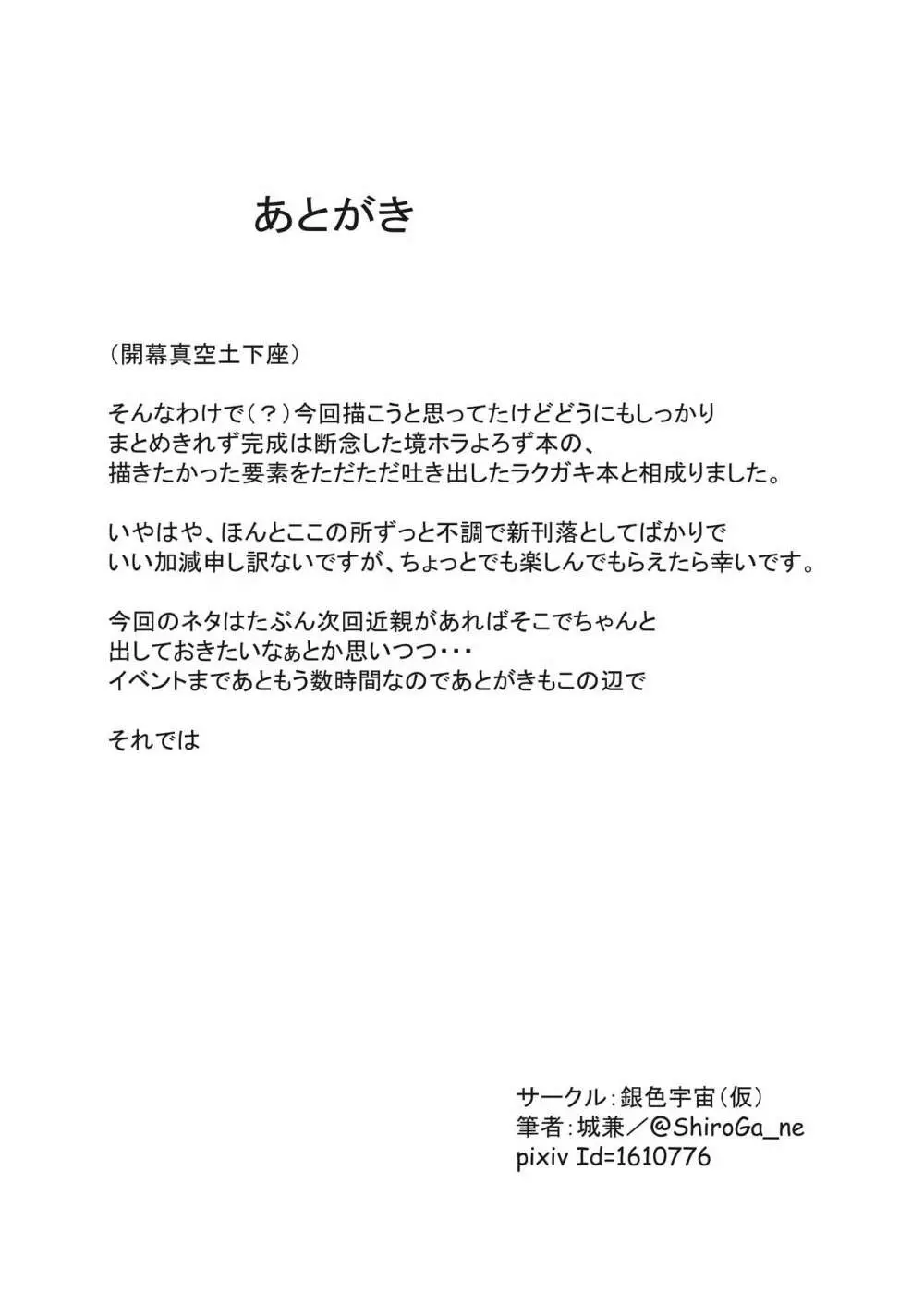 あとがき

（開幕真空土下座）

そんなわけで（？）今回描こうと思ってたけどどうにもしっかりまとめきれず完成は断念した境ホラよろず本の、描きたかった要素をただただ吐き出したラクガキ本と相成りました。

いやはや、ほんとここの所ずっと不調で新刊落としてばかりでいい加減申し訳ないですが、ちょっとでも楽しんでもらえたら幸いです。

今回のネタはたぶん次回近親があればそこでちゃんと出しておきたいなぁとか思いつつ・・・
イベントまであともう数時間なのであとがきもこの辺で

それでは

サークル：銀色宇宙（仮）
筆者：城兼／@ShiroGa_ne
pixiv Id=1610776